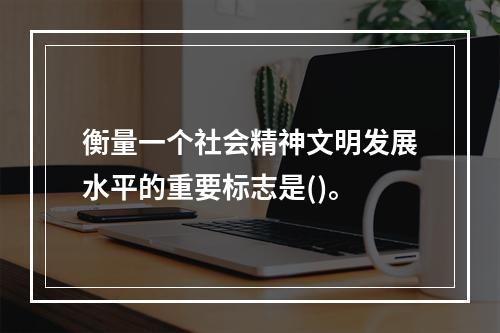 衡量一个社会精神文明发展水平的重要标志是()。